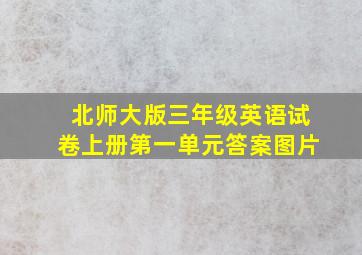 北师大版三年级英语试卷上册第一单元答案图片